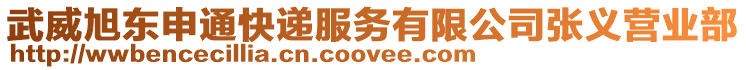 武威旭东申通快递服务有限公司张义营业部
http://wwbencecillia.cn.coovee.com